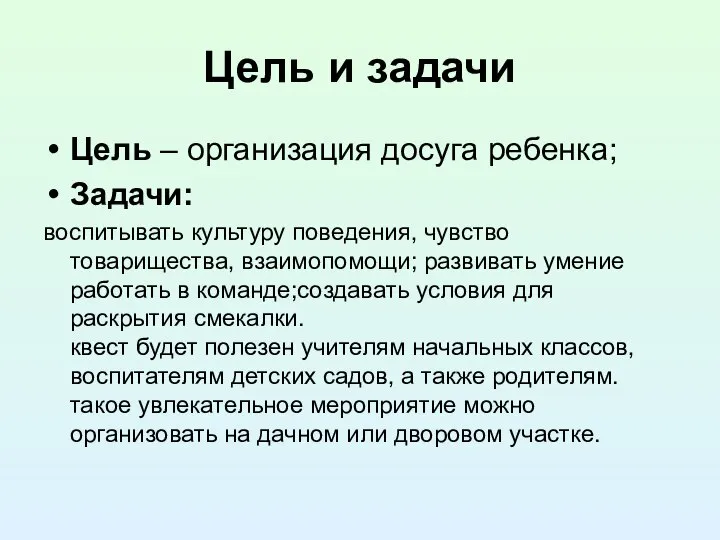 Цель и задачи

• Цель – организация досуга ребенка;

• Задачи:

воспитывать культуру поведения, чувство товарищества, взаимопомощи; развивать умение работать в команде;создавать условия для раскрытия смекалки.

квест будет полезен учителям начальных классов, воспитателям детских садов, а также родителям.

такое увлекательное мероприятие можно организовать на дачном или дворовом участке.